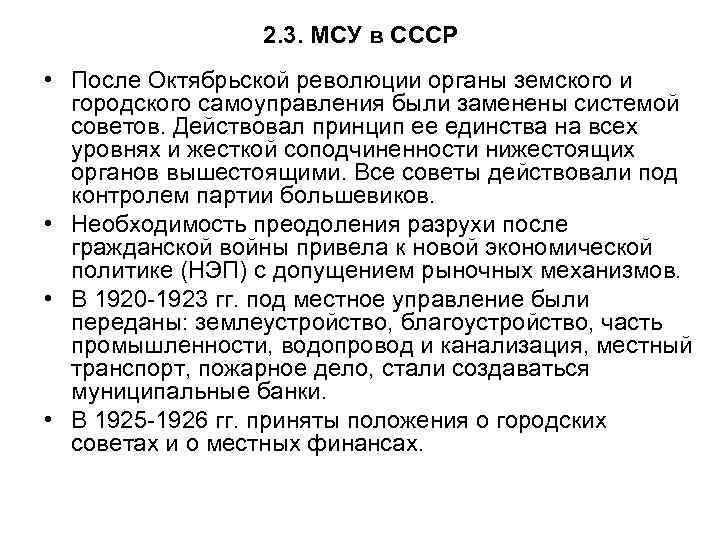 2.3. МСУ в СССР

• После Октябрьской революции органы земского и городского самоуправления были заменены системой советов. Действовал принцип ее единства на всех уровнях и жесткой соподчиненности нижестоящих органов вышестоящими. Все советы действовали под контролем партии большевиков.

• Необходимость преодоления разрухи после гражданской войны привела к новой экономической политике (НЭП) с допущением рыночных механизмов.

• В 1920-1923 гг. под местное управление были переданы: землеустройство, благоустройство, часть промышленности, водопровод и канализация, местный транспорт, пожарное дело, стали создаваться муниципальные банки.

• В 1925-1926 гг. приняты положения о городских советах и о местных финансах.